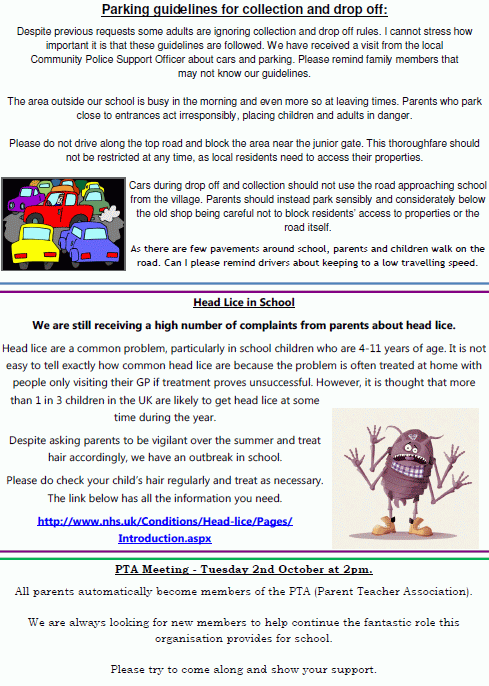 Parking guidelines for collection and drop off:

Despite previous requests some adults are ignoring collection and drop off rules. I cannot stress how important it is that these guidelines are followed. We have received a visit from the local Community Police Support Officer about cars and parking. Please remind family members that may not know our guidelines.

The area outside our school is busy in the morning and even more so at leaving times. Parents who park close to entrances act irresponsibly, placing children and adults in danger.

Please do not drive along the top road and block the area near the junior gate. This thoroughfare should not be restricted at any time, as local residents need to access their properties.

Cars during drop off and collection should not use the road approaching school from the village. Parents should instead park sensibly and considerately below the old shop being careful not to block residents' access to properties or the road itself.

As there are few pavements around school, parents and children walk on the road. Can I please remind drivers about keeping to a low travelling speed.

Head Lice in School

We are still receiving a high number of complaints from parents about head lice.

Head lice are a common problem, particularly in school children who are 4-11 years of age. It is not easy to tell exactly how common head lice are because the problem is often treated at home with people only visiting their GP if treatment proves unsuccessful. However, it is thought that more than 1 in 3 children in the UK are likely to get head lice at some time during the year.

Despite asking parents to be vigilant over the summer and treat hair accordingly, we have an outbreak in school.

Please do check your child's hair regularly and treat as necessary. The link below has all the information you need.

http://www.nhs.uk/Conditions/Head-lice/Pages/Introduction.aspx

PTA Meeting - Tuesday 2nd October at 2pm.

All parents automatically become members of the PTA (Parent Teacher Association).

We are always looking for new members to help continue the fantastic role this organisation provides for school.

Please try to come along and show your support.